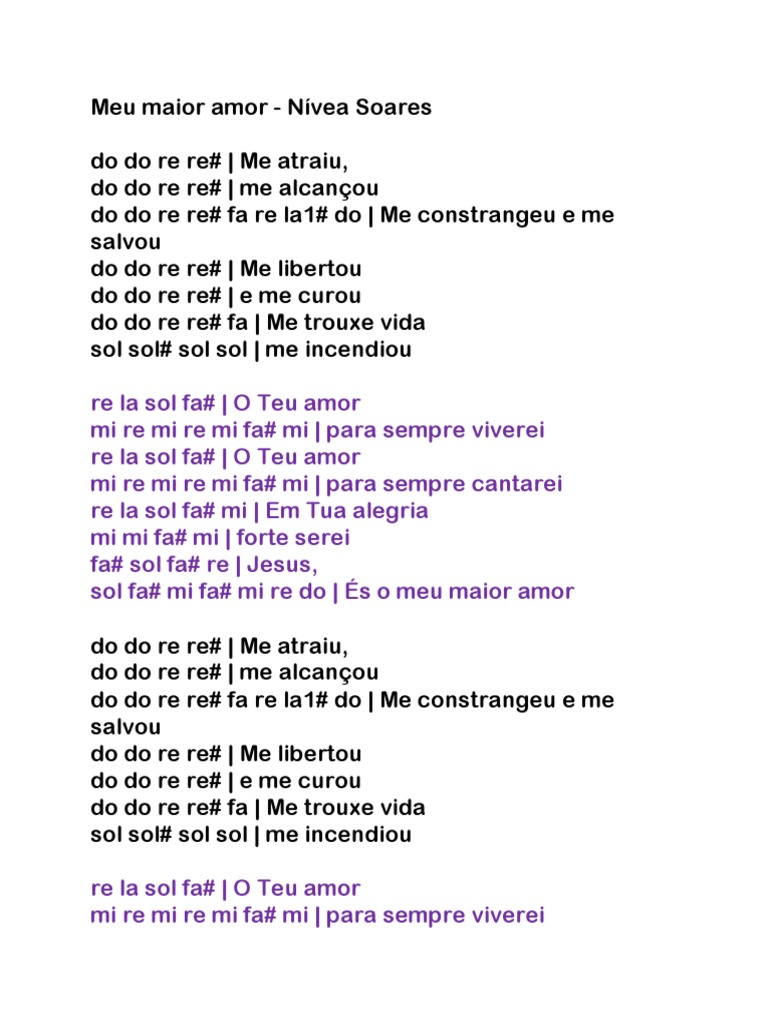 Meu maior amor - Nívea Soares

do do re re# | Me atraiu,
do do re re# | me alcançou
do do re re# fa re la1# do | Me constrangeu e me salvou
do do re re# | Me libertou
do do re re# | e me curou
do do re re# fa | Me trouxe vida
sol sol# sol sol | me incendiou

re la sol fa# | O Teu amor
mi re mi re mi fa# mi | para sempre viverei
re la sol fa# | O Teu amor
mi re mi re mi fa# mi | para sempre cantarei
re la sol fa# mi | Em Tua alegria
mi mi fa# mi | forte serei
fa# sol fa# re | Jesus,
sol fa# mi fa# mi re do | És o meu maior amor

do do re re# | Me atraiu,
do do re re# | me alcançou
do do re re# fa re la1# do | Me constrangeu e me salvou
do do re re# | Me libertou
do do re re# | e me curou
do do re re# fa | Me trouxe vida
sol sol# sol sol | me incendiou

re la sol fa# | O Teu amor
mi re mi re mi fa# mi | para sempre viverei